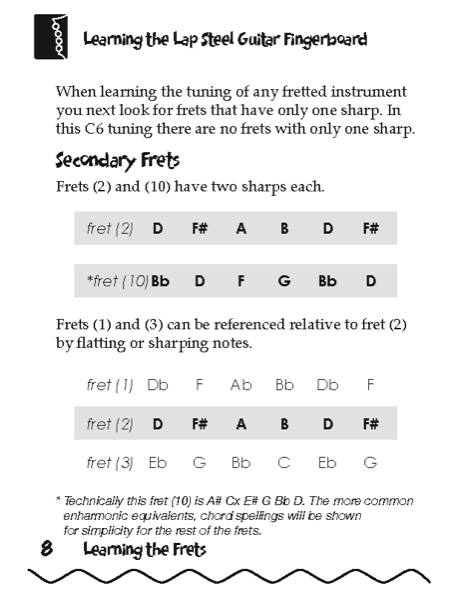 Learning the Lap Steel Guitar Fingerboard

When learning the tuning of any fretted instrument you next look for frets that have only one sharp. In this C6 tuning there are no frets with only one sharp.

Secondary Frets

Frets (2) and (10) have two sharps each.

| fret (2) | D | F# | A | B | D | F# |
|---|---|---|---|---|---|---|

| *fret (10) | Bb | D | F | G | Bb | D |
|---|---|---|---|---|---|---|

Frets (1) and (3) can be referenced relative to fret (2) by flatting or sharping notes.

| fret (1) | Db | F | Ab | Bb | Db | F |
|---|---|---|---|---|---|---|
| fret (2) | D | F# | A | B | D | F# |
| fret (3) | Eb | G | Bb | C | Eb | G |

* Technically this fret (10) is A# Cx E# G Bb D. The more common enharmonic equivalents, chord spellings will be shown for simplicity for the rest of the frets.

8 Learning the Frets